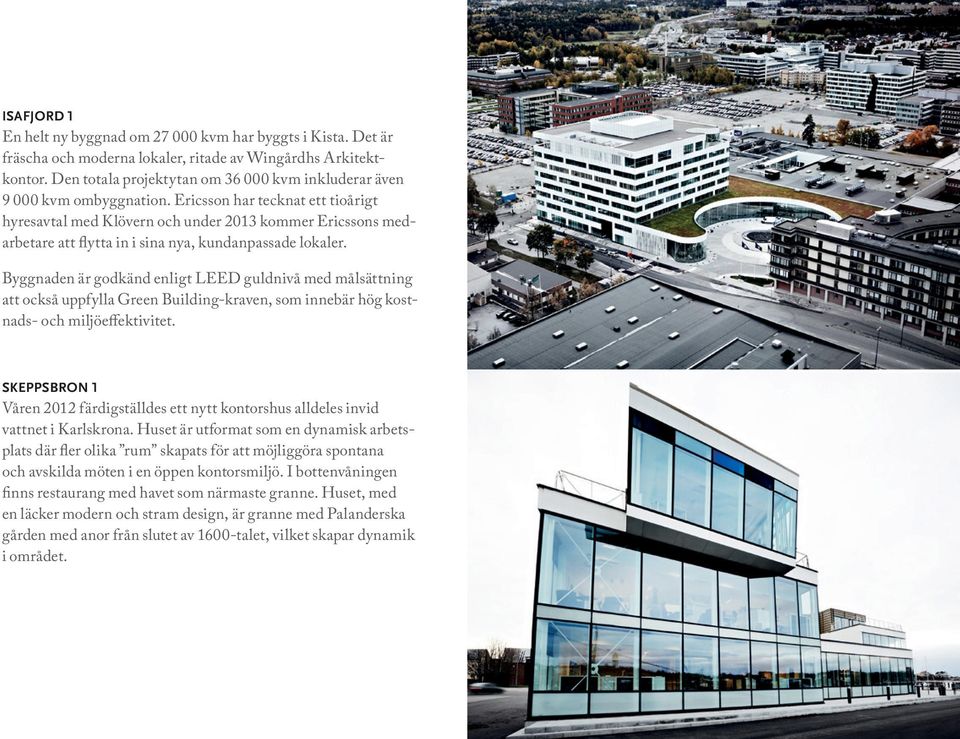 ISAFJORD 1
En helt ny byggnad om 27 000 kvm har byggts i Kista. Det är fräscha och moderna lokaler, ritade av Wingårdhs Arkitektkontor. Den totala projektytan om 36 000 kvm inkluderar även 9 000 kvm ombyggnation. Ericsson har tecknat ett tioårigt hyresavtal med Klövern och under 2013 kommer Ericssons medarbetare att flytta in i sina nya, kundanpassade lokaler.

Byggnaden är godkänd enligt LEED guldnivå med målsättning att också uppfylla Green Building-kraven, som innebär hög kostnads- och miljöeffektivitet.

SKEPPSBRON 1
Våren 2012 färdigställdes ett nytt kontorshus alldeles invid vattnet i Karlskrona. Huset är utformat som en dynamisk arbetsplats där fler olika ”rum” skapats för att möjliggöra spontana och avskilda möten i en öppen kontorsmiljö. I bottenvåningen finns restaurang med havet som närmaste granne. Huset, med en läcker modern och stram design, är granne med Palanderska gården med anor från slutet av 1600-talet, vilket skapar dynamik i området.